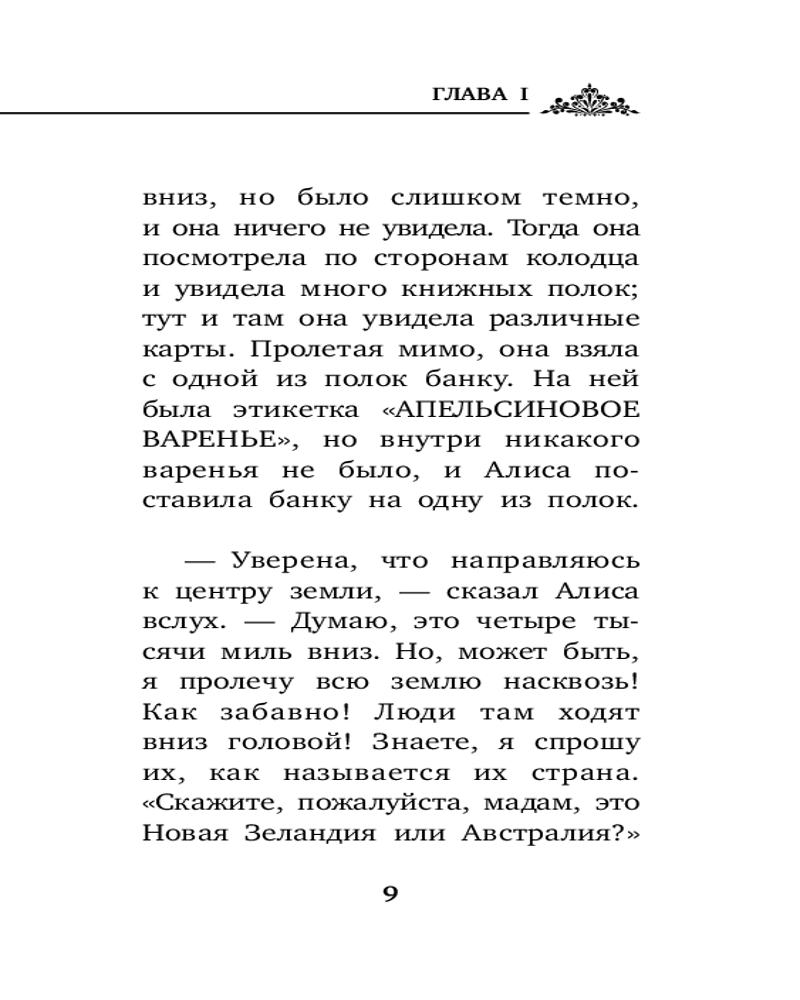 ГЛАВА I

вниз, но было слишком темно, и она ничего не увидела. Тогда она посмотрела по сторонам колодца и увидела много книжных полок; тут и там она увидела различные карты. Пролетая мимо, она взяла с одной из полок банку. На ней была этикетка «АПЕЛЬСИНОВОЕ ВАРЕНЬЕ», но внутри никакого варенья не было, и Алиса поставила банку на одну из полок.

— Уверена, что направляюсь к центру земли, — сказал Алиса вслух. — Думаю, это четыре тысячи миль вниз. Но, может быть, я пролечу всю землю насквозь! Как забавно! Люди там ходят вниз головой! Знаете, я спрошу их, как называется их страна. «Скажите, пожалуйста, мадам, это Новая Зеландия или Австралия?»

9